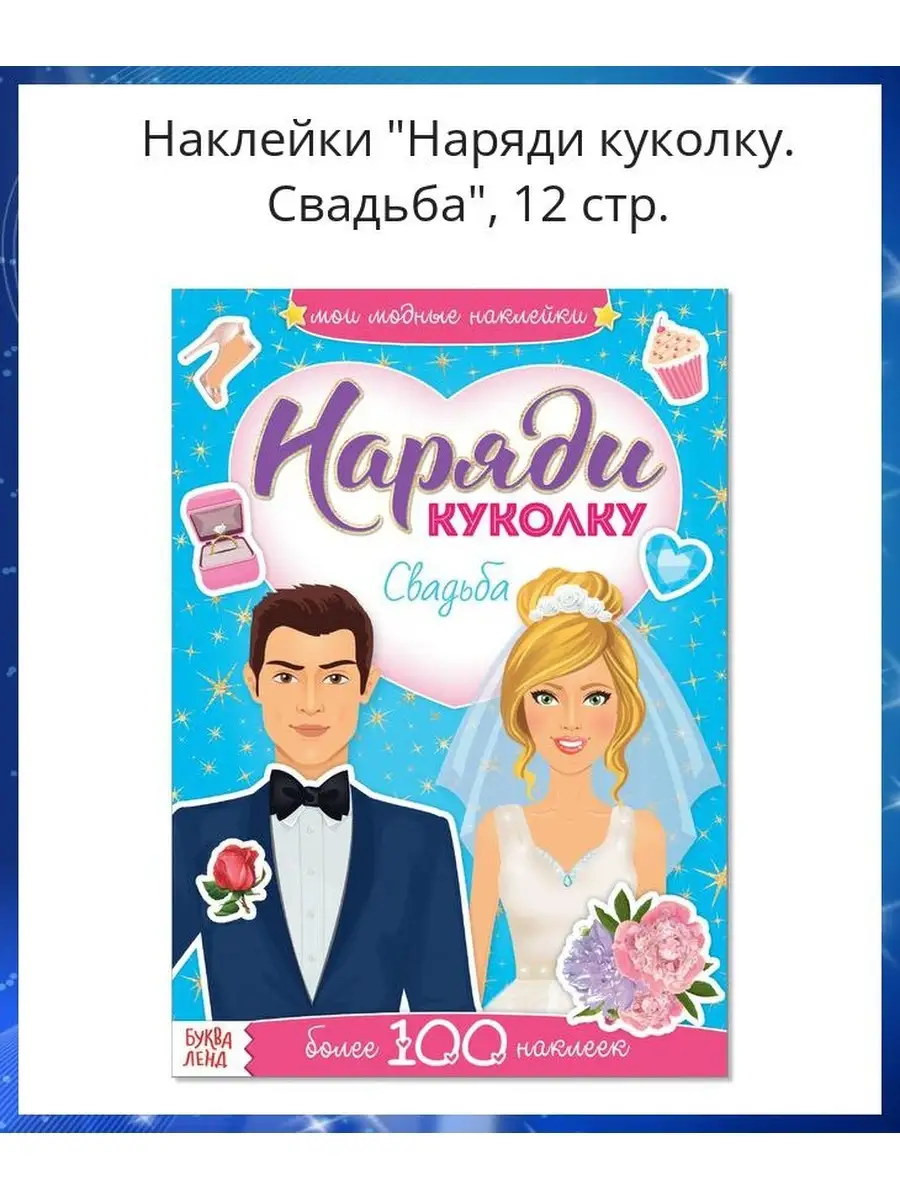 Наклейки "Наряди куколку. Свадьба", 12 стр.

мои модные наклейки

Наряди
КУКОЛКУ

Свадьба

БУКВА ЛЕНД

более 100 наклеек